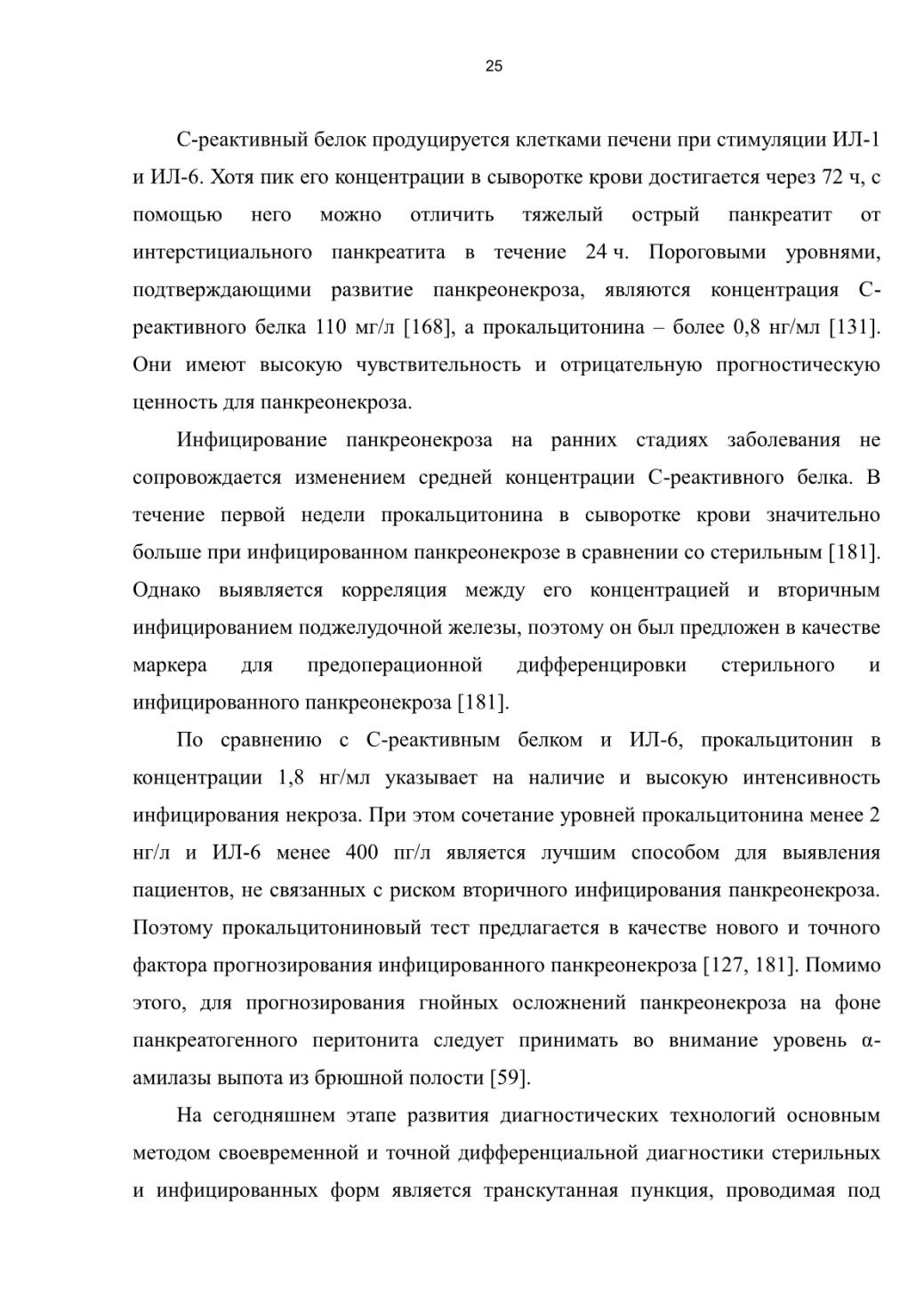 25

С-реактивный белок продуцируется клетками печени при стимуляции ИЛ-1 и ИЛ-6. Хотя пик его концентрации в сыворотке крови достигается через 72 ч, с помощью него можно отличить тяжелый острый панкреатит от интерстициального панкреатита в течение 24 ч. Пороговыми уровнями, подтверждающими развитие панкреонекроза, являются концентрация С-реактивного белка 110 мг/л [168], а прокальцитонина – более 0,8 нг/мл [131]. Они имеют высокую чувствительность и отрицательную прогностическую ценность для панкреонекроза.

Инфицирование панкреонекроза на ранних стадиях заболевания не сопровождается изменением средней концентрации С-реактивного белка. В течение первой недели прокальцитонина в сыворотке крови значительно больше при инфицированном панкреонекрозе в сравнении со стерильным [181]. Однако выявляется корреляция между его концентрацией и вторичным инфицированием поджелудочной железы, поэтому он был предложен в качестве маркера для предоперационной дифференцировки стерильного и инфицированного панкреонекроза [181].

По сравнению с С-реактивным белком и ИЛ-6, прокальцитонин в концентрации 1,8 нг/мл указывает на наличие и высокую интенсивность инфицирования некроза. При этом сочетание уровней прокальцитонина менее 2 нг/л и ИЛ-6 менее 400 пг/л является лучшим способом для выявления пациентов, не связанных с риском вторичного инфицирования панкреонекроза. Поэтому прокальцитониновый тест предлагается в качестве нового и точного фактора прогнозирования инфицированного панкреонекроза [127, 181]. Помимо этого, для прогнозирования гнойных осложнений панкреонекроза на фоне панкреатогенного перитонита следует принимать во внимание уровень α-амилазы выпота из брюшной полости [59].

На сегодняшнем этапе развития диагностических технологий основным методом своевременной и точной дифференциальной диагностики стерильных и инфицированных форм является транскутанная пункция, проводимая под